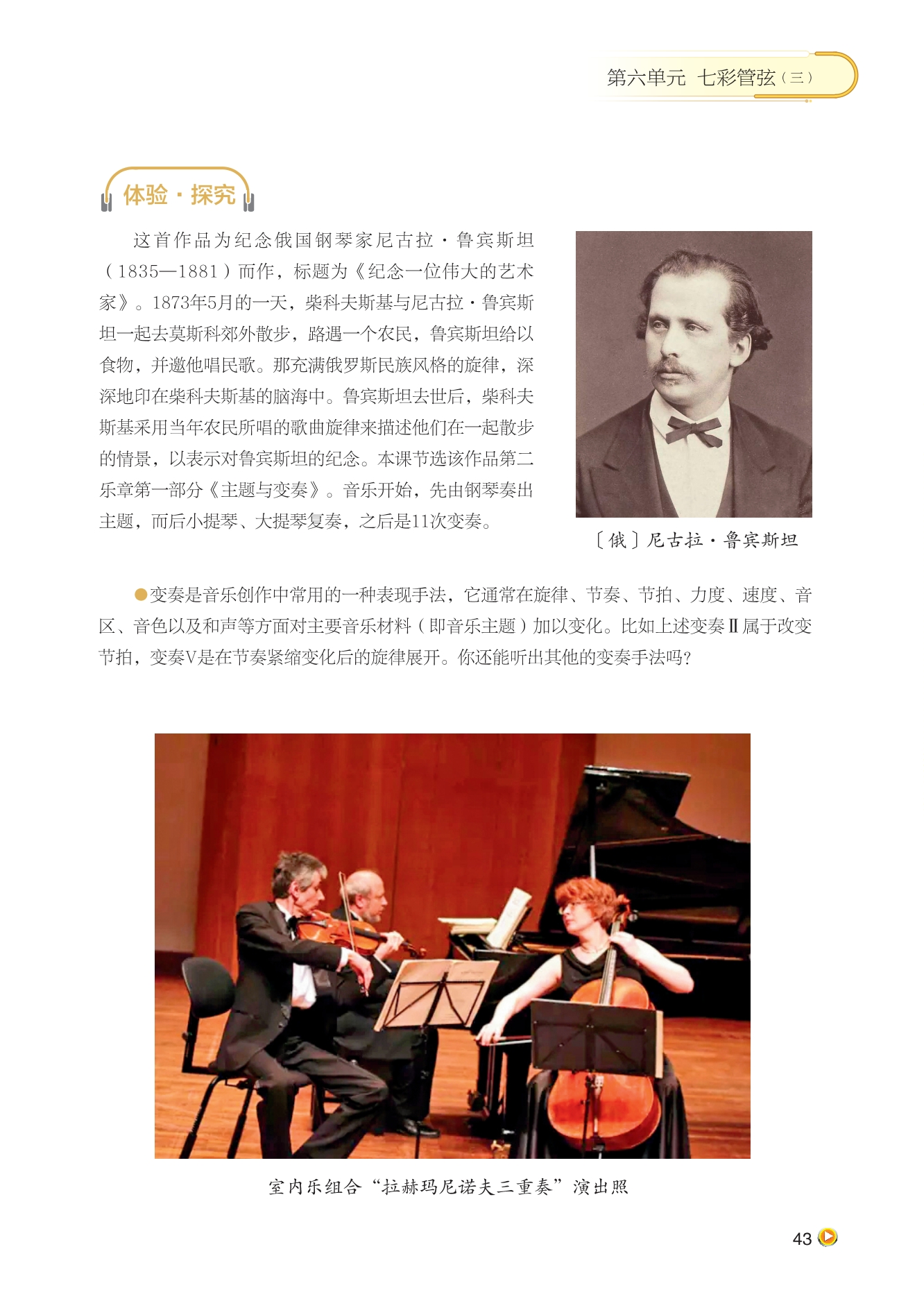 第六单元 七彩管弦（三）

体验·探究

这首作品为纪念俄国钢琴家尼古拉·鲁宾斯坦（1835—1881）而作，标题为《纪念一位伟大的艺术家》。1873年5月的一天，柴科夫斯基与尼古拉·鲁宾斯坦一起去莫斯科郊外散步，路遇一个农民，鲁宾斯坦给以食物，并邀他唱民歌。那充满俄罗斯民族风格的旋律，深深地印在柴科夫斯基的脑海中。鲁宾斯坦去世后，柴科夫斯基采用当年农民所唱的歌曲旋律来描述他们在一起散步的情景，以表示对鲁宾斯坦的纪念。本课节选该作品第二乐章第一部分《主题与变奏》。音乐开始，先由钢琴奏出主题，而后小提琴、大提琴复奏，之后是11次变奏。

〔俄〕尼古拉·鲁宾斯坦

●变奏是音乐创作中常用的一种表现手法，它通常在旋律、节奏、节拍、力度、速度、音区、音色以及和声等方面对主要音乐材料（即音乐主题）加以变化。比如上述变奏Ⅱ属于改变节拍，变奏Ⅴ是在节奏紧缩变化后的旋律展开。你还能听出其他的变奏手法吗？

室内乐组合“拉赫玛尼诺夫三重奏”演出照

43